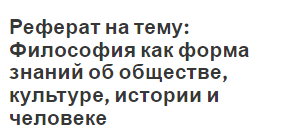 Реферат на тему: Философия как форма знаний об обществе, культуре, истории и человеке